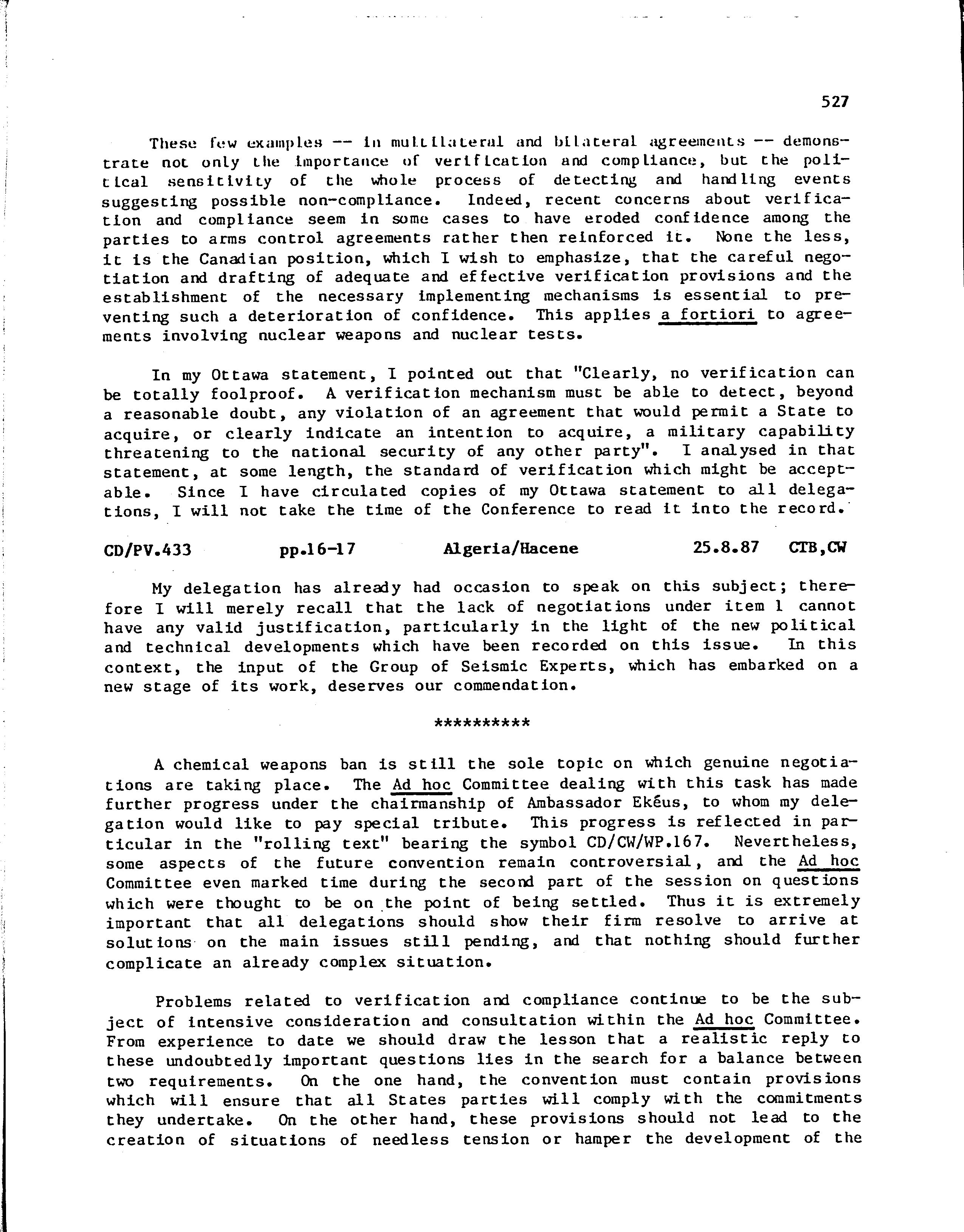 527

These few examples -- in multilateral and bilateral agreements -- demonstrate not only the importance of verification and compliance, but the political sensitivity of the whole process of detecting and handling events suggesting possible non-compliance. Indeed, recent concerns about verification and compliance seem in some cases to have eroded confidence among the parties to arms control agreements rather then reinforced it. None the less, it is the Canadian position, which I wish to emphasize, that the careful negotiation and drafting of adequate and effective verification provisions and the establishment of the necessary implementing mechanisms is essential to preventing such a deterioration of confidence. This applies a fortiori to agreements involving nuclear weapons and nuclear tests.

In my Ottawa statement, I pointed out that "Clearly, no verification can be totally foolproof. A verification mechanism must be able to detect, beyond a reasonable doubt, any violation of an agreement that would permit a State to acquire, or clearly indicate an intention to acquire, a military capability threatening to the national security of any other party". I analysed in that statement, at some length, the standard of verification which might be acceptable. Since I have circulated copies of my Ottawa statement to all delegations, I will not take the time of the Conference to read it into the record.

CD/PV.433 pp.16-17 Algeria/Hacene 25.8.87 CTB,CW

My delegation has already had occasion to speak on this subject; therefore I will merely recall that the lack of negotiations under item 1 cannot have any valid justification, particularly in the light of the new political and technical developments which have been recorded on this issue. In this context, the input of the Group of Seismic Experts, which has embarked on a new stage of its work, deserves our commendation.

**********

A chemical weapons ban is still the sole topic on which genuine negotiations are taking place. The Ad hoc Committee dealing with this task has made further progress under the chairmanship of Ambassador Ekéus, to whom my delegation would like to pay special tribute. This progress is reflected in particular in the "rolling text" bearing the symbol CD/CW/WP.167. Nevertheless, some aspects of the future convention remain controversial, and the Ad hoc Committee even marked time during the second part of the session on questions which were thought to be on the point of being settled. Thus it is extremely important that all delegations should show their firm resolve to arrive at solutions on the main issues still pending, and that nothing should further complicate an already complex situation.

Problems related to verification and compliance continue to be the subject of intensive consideration and consultation within the Ad hoc Committee. From experience to date we should draw the lesson that a realistic reply to these undoubtedly important questions lies in the search for a balance between two requirements. On the one hand, the convention must contain provisions which will ensure that all States parties will comply with the commitments they undertake. On the other hand, these provisions should not lead to the creation of situations of needless tension or hamper the development of the